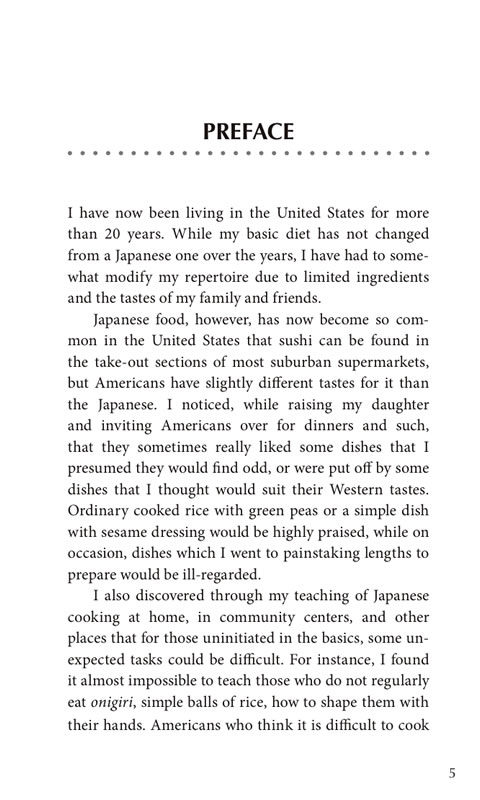 PREFACE

I have now been living in the United States for more than 20 years. While my basic diet has not changed from a Japanese one over the years, I have had to somewhat modify my repertoire due to limited ingredients and the tastes of my family and friends.

Japanese food, however, has now become so common in the United States that sushi can be found in the take-out sections of most suburban supermarkets, but Americans have slightly different tastes for it than the Japanese. I noticed, while raising my daughter and inviting Americans over for dinners and such, that they sometimes really liked some dishes that I presumed they would find odd, or were put off by some dishes that I thought would suit their Western tastes. Ordinary cooked rice with green peas or a simple dish with sesame dressing would be highly praised, while on occasion, dishes which I went to painstaking lengths to prepare would be ill-regarded.

I also discovered through my teaching of Japanese cooking at home, in community centers, and other places that for those uninitiated in the basics, some unexpected tasks could be difficult. For instance, I found it almost impossible to teach those who do not regularly eat onigiri, simple balls of rice, how to shape them with their hands. Americans who think it is difficult to cook

5